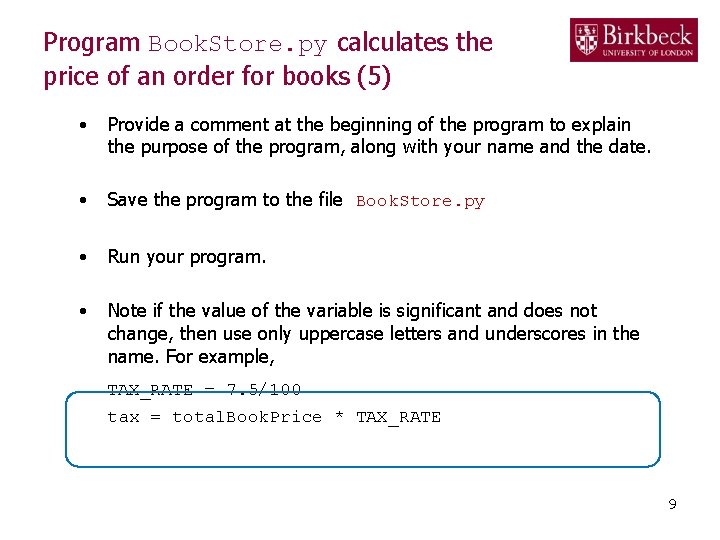 Program BookStore.py calculates the price of an order for books (5)

Birkbeck
UNIVERSITY OF LONDON

• Provide a comment at the beginning of the program to explain the purpose of the program, along with your name and the date.

• Save the program to the file BookStore.py

• Run your program.

• Note if the value of the variable is significant and does not change, then use only uppercase letters and underscores in the name. For example,

TAX_RATE = 7.5/100
tax = totalBookPrice * TAX_RATE

9